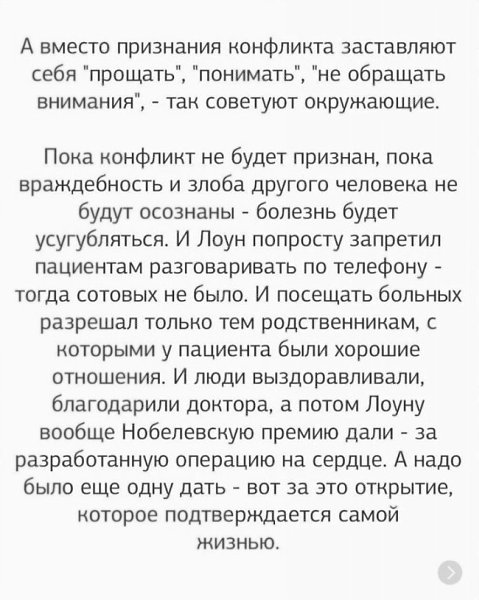 А вместо признания конфликта заставляют себя "прощать", "понимать", "не обращать внимания", - так советуют окружающие.

Пока конфликт не будет признан, пока враждебность и злоба другого человека не будут осознаны - болезнь будет усугубляться. И Лоун попросту запретил пациентам разговаривать по телефону - тогда сотовых не было. И посещать больных разрешал только тем родственникам, с которыми у пациента были хорошие отношения. И люди выздоравливали, благодарили доктора, а потом Лоуну вообще Нобелевскую премию дали - за разработанную операцию на сердце. А надо было еще одну дать - вот за это открытие, которое подтверждается самой жизнью.